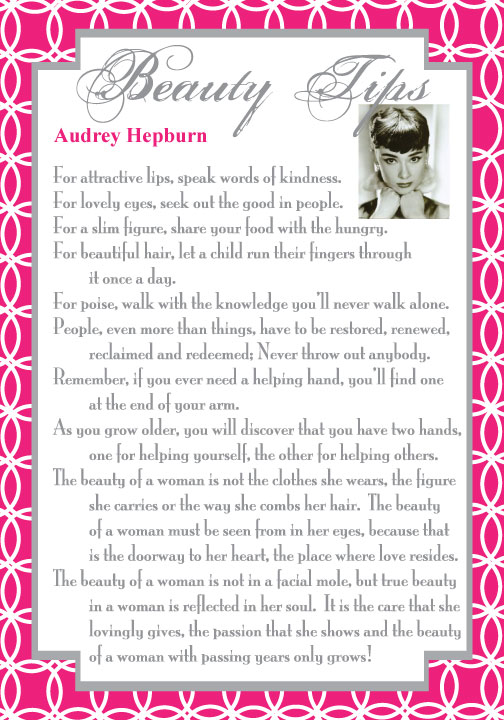 Beauty Tips

Audrey Hepburn

For attractive lips, speak words of kindness.
For lovely eyes, seek out the good in people.
For a slim figure, share your food with the hungry.
For beautiful hair, let a child run their fingers through it once a day.
For poise, walk with the knowledge you'll never walk alone.
People, even more than things, have to be restored, renewed, reclaimed and redeemed; Never throw out anybody.
Remember, if you ever need a helping hand, you'll find one at the end of your arm.
As you grow older, you will discover that you have two hands, one for helping yourself, the other for helping others.
The beauty of a woman is not the clothes she wears, the figure she carries or the way she combs her hair. The beauty of a woman must be seen from in her eyes, because that is the doorway to her heart, the place where love resides.
The beauty of a woman is not in a facial mole, but true beauty in a woman is reflected in her soul. It is the care that she lovingly gives, the passion that she shows and the beauty of a woman with passing years only grows!